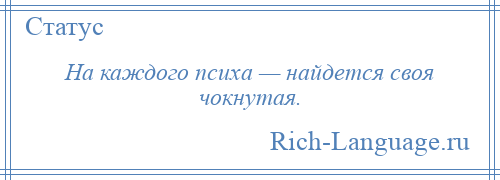 Статус

На каждого психа — найдется своя чокнутая.

Rich-Language.ru